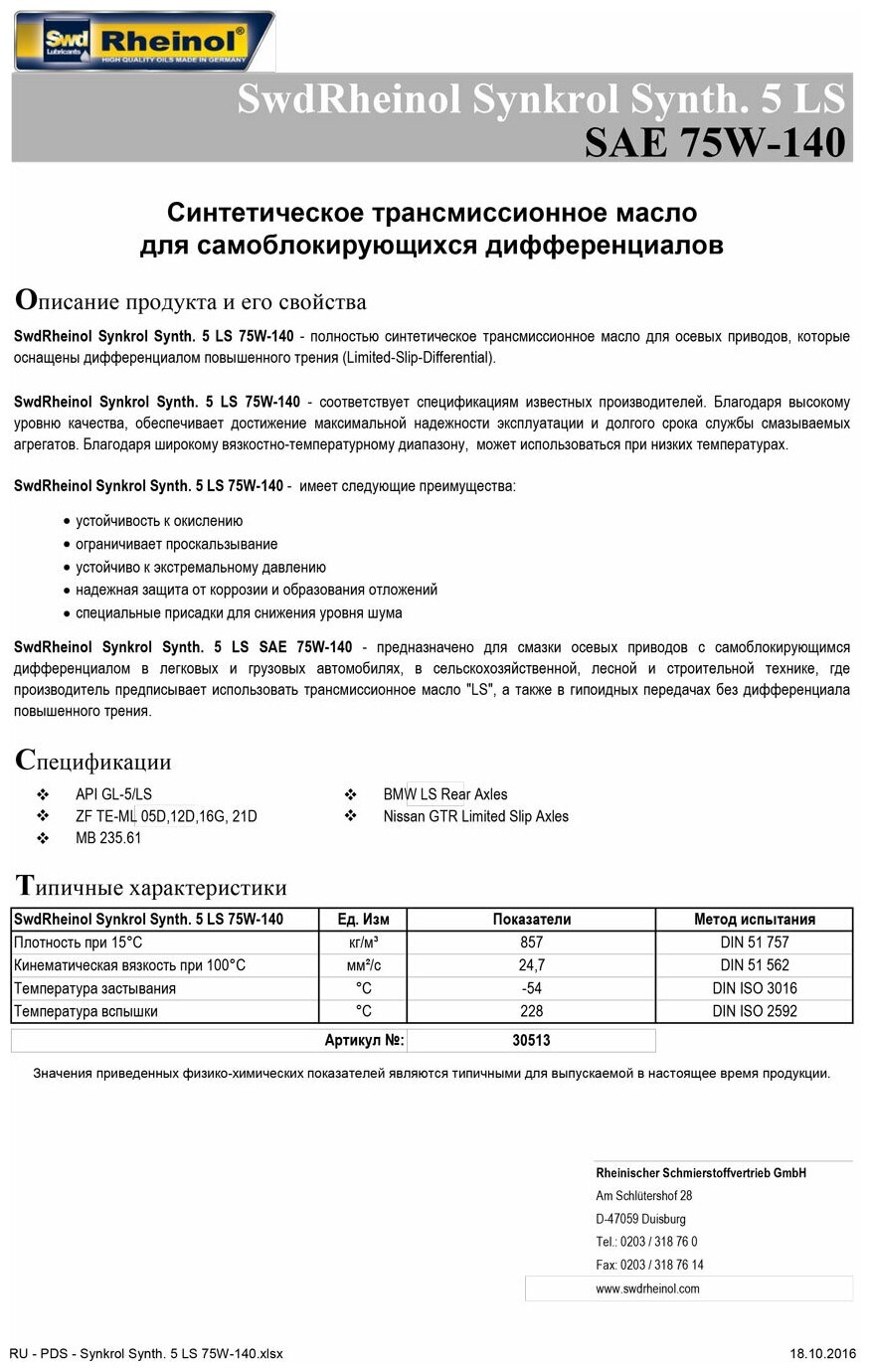 Swd Lubricants Rheinol®
HIGH QUALITY OILS MADE IN GERMANY

SwdRheinol Synkrol Synth. 5 LS
SAE 75W-140

Синтетическое трансмиссионное масло для самоблокирующихся дифференциалов

Описание продукта и его свойства

SwdRheinol Synkrol Synth. 5 LS 75W-140 - полностью синтетическое трансмиссионное масло для осевых приводов, которые оснащены дифференциалом повышенного трения (Limited-Slip-Differential).

SwdRheinol Synkrol Synth. 5 LS 75W-140 - соответствует спецификациям известных производителей. Благодаря высокому уровню качества, обеспечивает достижение максимальной надежности эксплуатации и долгого срока службы смазываемых агрегатов. Благодаря широкому вязкостно-температурному диапазону, может использоваться при низких температурах.

SwdRheinol Synkrol Synth. 5 LS 75W-140 - имеет следующие преимущества:

• устойчивость к окислению
• ограничивает проскальзывание
• устойчиво к экстремальному давлению
• надежная защита от коррозии и образования отложений
• специальные присадки для снижения уровня шума

SwdRheinol Synkrol Synth. 5 LS SAE 75W-140 - предназначено для смазки осевых приводов с самоблокирующимся дифференциалом в легковых и грузовых автомобилях, в сельскохозяйственной, лесной и строительной технике, где производитель предписывает использовать трансмиссионное масло "LS", а также в гипоидных передачах без дифференциала повышенного трения.

Спецификации

❖ API GL-5/LS
❖ ZF TE-ML 05D,12D,16G, 21D
❖ MB 235.61

❖ BMW LS Rear Axles
❖ Nissan GTR Limited Slip Axles

Типичные характеристики

| SwdRheinol Synkrol Synth. 5 LS 75W-140 | Ед. Изм | Показатели | Метод испытания |
|---|---|---|---|
| Плотность при 15°C | кг/м³ | 857 | DIN 51 757 |
| Кинематическая вязкость при 100°C | мм²/с | 24,7 | DIN 51 562 |
| Температура застывания | °C | -54 | DIN ISO 3016 |
| Температура вспышки | °C | 228 | DIN ISO 2592 |
| | Артикул №: | 30513 | |

Значения приведенных физико-химических показателей являются типичными для выпускаемой в настоящее время продукции.

Rheinischer Schmierstoffvertrieb GmbH
Am Schlütershof 28
D-47059 Duisburg
Tel.: 0203 / 318 76 0
Fax: 0203 / 318 76 14
www.swdrheinol.com

RU - PDS - Synkrol Synth. 5 LS 75W-140.xlsx
18.10.2016